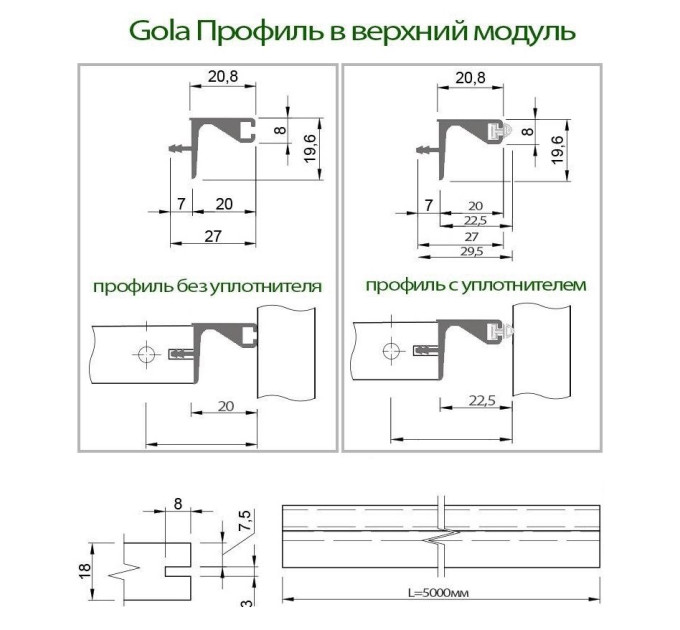 Gola Профиль в верхний модуль

20,8
8
19,6
7
20
27

профиль без уплотнителя

20

20,8
8
19,6
7
20
22,5
27
29,5

профиль с уплотнителем

22,5

8
7,5
18
3

L=5000мм